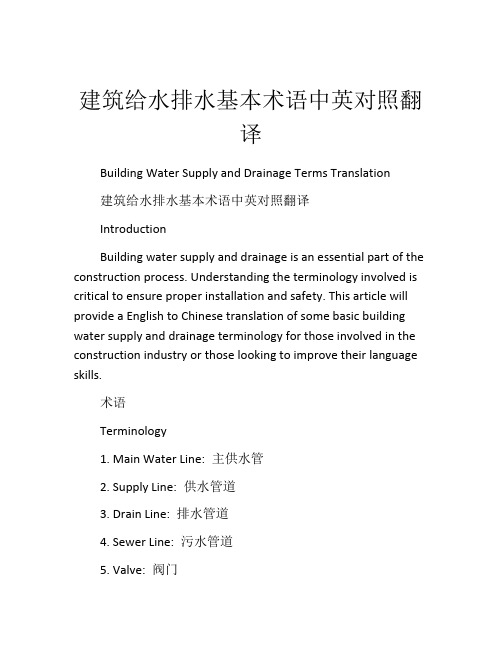 建筑给水排水基本术语中英对照翻译

Building Water Supply and Drainage Terms Translation

建筑给水排水基本术语中英对照翻译

Introduction

Building water supply and drainage is an essential part of the construction process. Understanding the terminology involved is critical to ensure proper installation and safety. This article will provide a English to Chinese translation of some basic building water supply and drainage terminology for those involved in the construction industry or those looking to improve their language skills.

术语

Terminology

1. Main Water Line: 主供水管

2. Supply Line: 供水管道

3. Drain Line: 排水管道

4. Sewer Line: 污水管道

5. Valve: 阀门